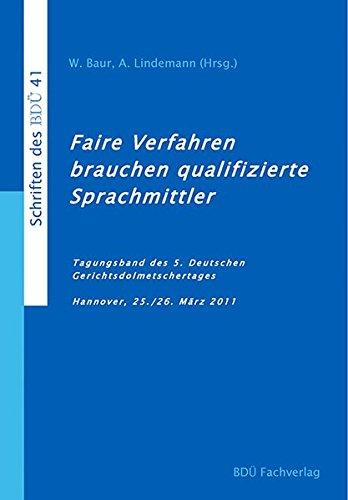 Schriften des BDÜ 41

W. Baur, A. Lindemann (Hrsg.)

Faire Verfahren brauchen qualifizierte Sprachmittler

Tagungsband des 5. Deutschen Gerichtsdolmetschertages

Hannover, 25./26. März 2011

BDÜ Fachverlag